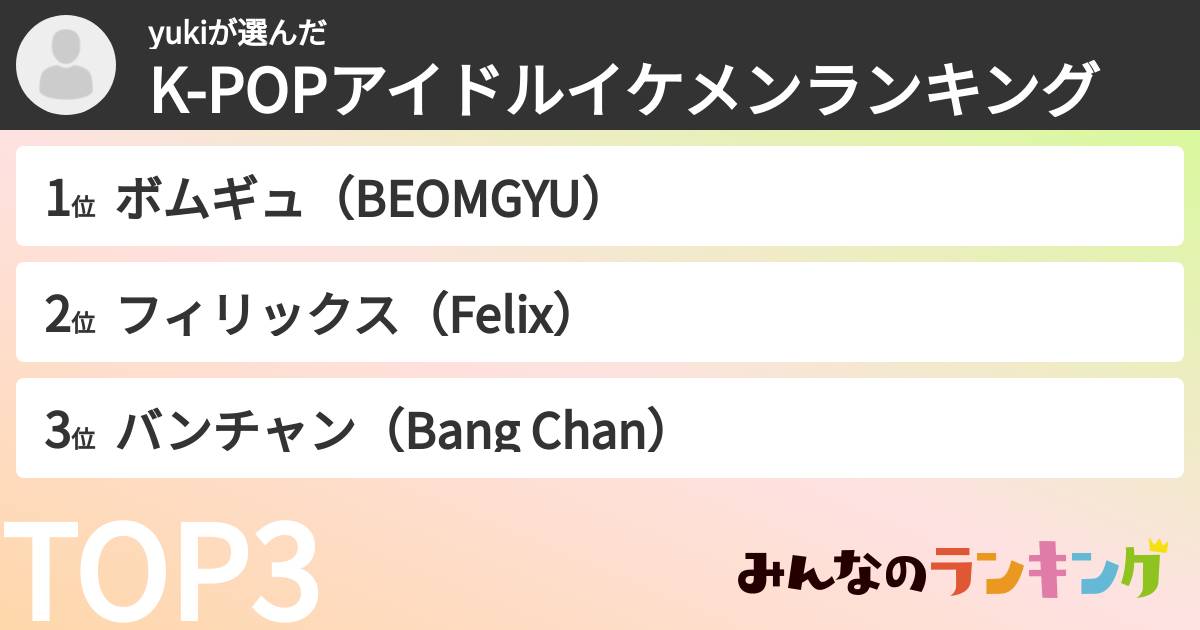 yukiが選んだ
K-POPアイドルイケメンランキング

1位 ボムギュ（BEOMGYU）

2位 フィリックス（Felix）

3位 バンチャン（Bang Chan）

TOP3

みんなのランキング